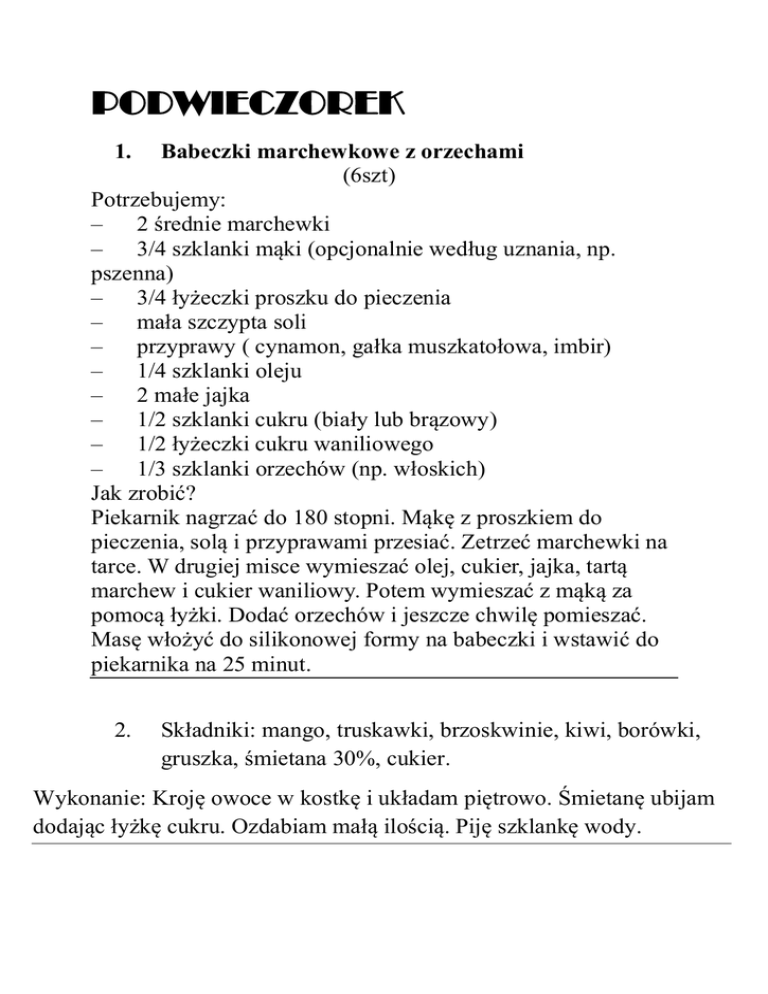 PODWIECZOREK

1. Babeczki marchewkowe z orzechami
(6szt)

Potrzebujemy:
– 2 średnie marchewki
– 3/4 szklanki mąki (opcjonalnie według uznania, np. pszenna)
– 3/4 łyżeczki proszku do pieczenia
– mała szczypta soli
– przyprawy ( cynamon, gałka muszkatołowa, imbir)
– 1/4 szklanki oleju
– 2 małe jajka
– 1/2 szklanki cukru (biały lub brązowy)
– 1/2 łyżeczki cukru waniliowego
– 1/3 szklanki orzechów (np. włoskich)
Jak zrobić?
Piekarnik nagrzać do 180 stopni. Mąkę z proszkiem do pieczenia, solą i przyprawami przesiać. Zetrzeć marchewki na tarce. W drugiej misce wymieszać olej, cukier, jajka, tartą marchew i cukier waniliowy. Potem wymieszać z mąką za pomocą łyżki. Dodać orzechów i jeszcze chwilę pomieszać. Masę włożyć do silikonowej formy na babeczki i wstawić do piekarnika na 25 minut.

2. Składniki: mango, truskawki, brzoskwinie, kiwi, borówki, gruszka, śmietana 30%, cukier.

Wykonanie: Kroję owoce w kostkę i układam piętrowo. Śmietanę ubijam dodając łyżkę cukru. Ozdabiam małą ilością. Piję szklankę wody.